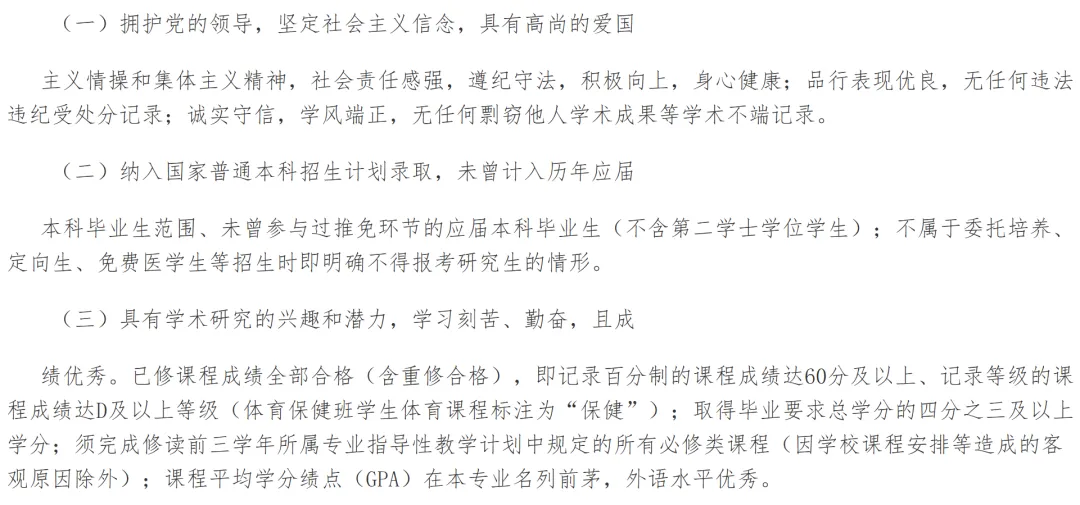 （一）拥护党的领导，坚定社会主义信念，具有高尚的爱国

主义情操和集体主义精神，社会责任感强，遵纪守法，积极向上，身心健康；品行表现优良，无任何违法违纪受处分记录；诚实守信，学风端正，无任何剽窃他人学术成果等学术不端记录。

（二）纳入国家普通本科招生计划录取，未曾计入历年应届

本科毕业生范围、未曾参与过推免环节的应届本科毕业生（不含第二学士学位学生）；不属于委托培养、定向生、免费医学生等招生时即明确不得报考研究生的情形。

（三）具有学术研究的兴趣和潜力，学习刻苦、勤奋，且成

绩优秀。已修课程成绩全部合格（含重修合格），即记录百分制的课程成绩达60分及以上、记录等级的课程成绩达D及以上等级（体育保健班学生体育课程标注为“保健”）；取得毕业要求总学分的四分之三及以上学分；须完成修读前三学年所属专业指导性教学计划中规定的所有必修类课程（因学校课程安排等造成的客观原因除外）；课程平均学分绩点（GPA）在本专业名列前茅，外语水平优秀。